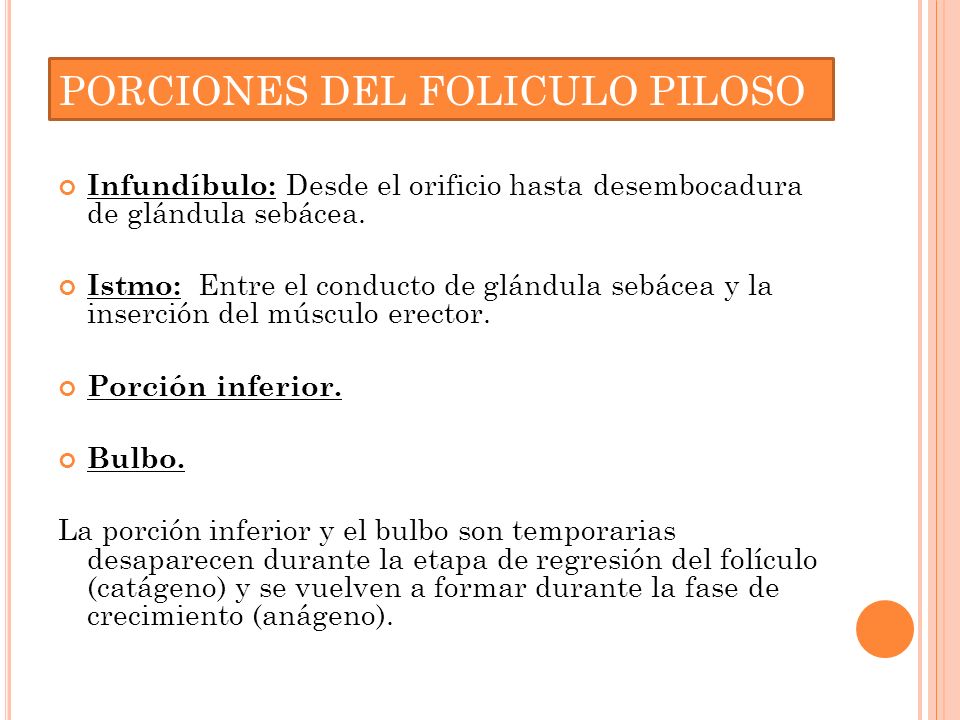 PORCIONES DEL FOLICULO PILOSO

Infundíbulo: Desde el orificio hasta desembocadura de glándula sebácea.

Istmo: Entre el conducto de glándula sebácea y la inserción del músculo erector.

Porción inferior.

Bulbo.

La porción inferior y el bulbo son temporarias desaparecen durante la etapa de regresión del folículo (catágeno) y se vuelven a formar durante la fase de crecimiento (anágeno).